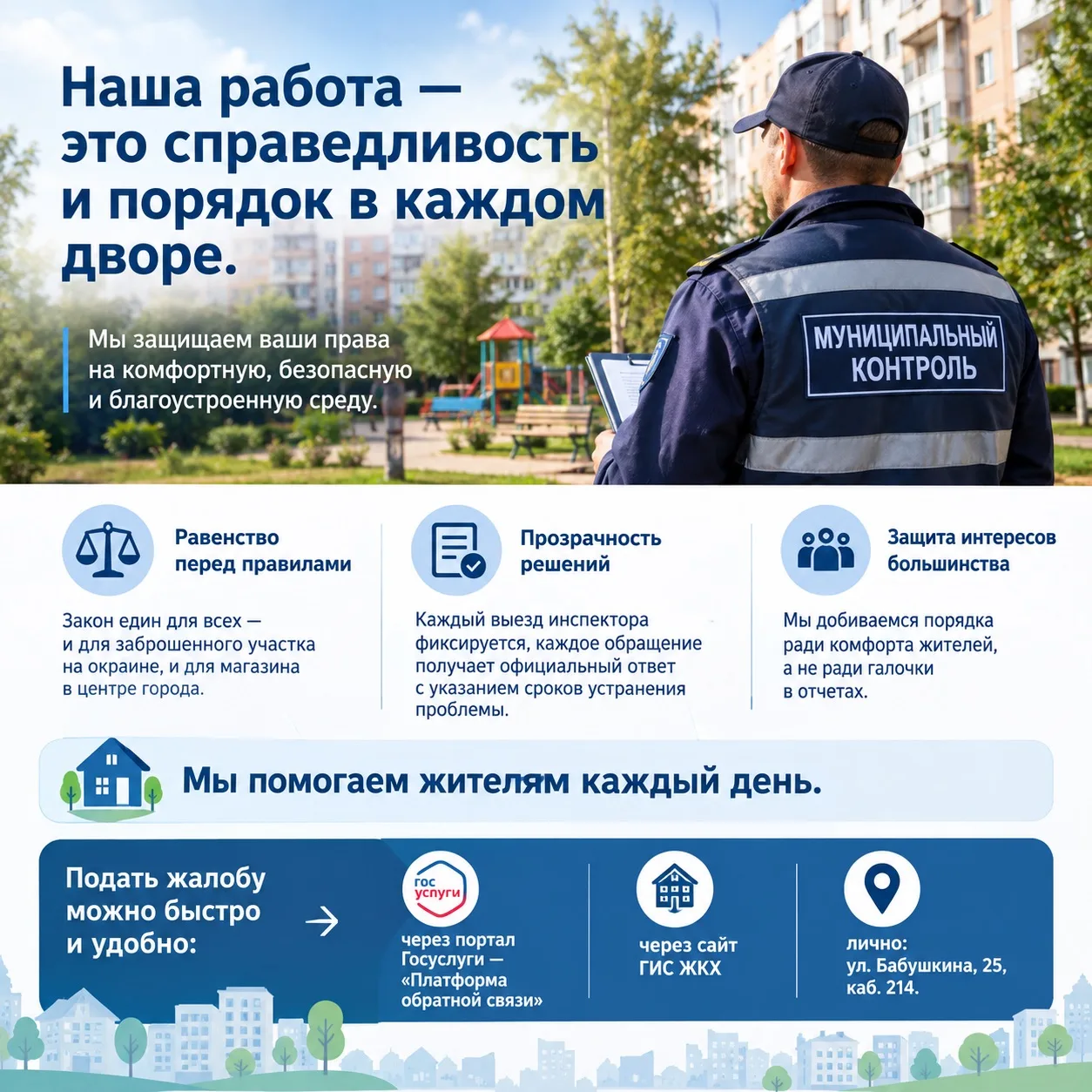 Наша работа — это справедливость и порядок в каждом дворе.

Мы защищаем ваши права на комфортную, безопасную и благоустроенную среду.

МУНИЦИПАЛЬНЫЙ КОНТРОЛЬ

Равенство перед правилами

Закон един для всех — и для заброшенного участка на окраине, и для магазина в центре города.

Прозрачность решений

Каждый выезд инспектора фиксируется, каждое обращение получает официальный ответ с указанием сроков устранения проблемы.

Защита интересов большинства

Мы добиваемся порядка ради комфорта жителей, а не ради галочки в отчетах.

Мы помогаем жителям каждый день.

Подать жалобу можно быстро и удобно:

гос услуги

через портал Госуслуги — «Платформа обратной связи»

через сайт ГИС ЖКХ

лично: ул. Бабушкина, 25, каб. 214.